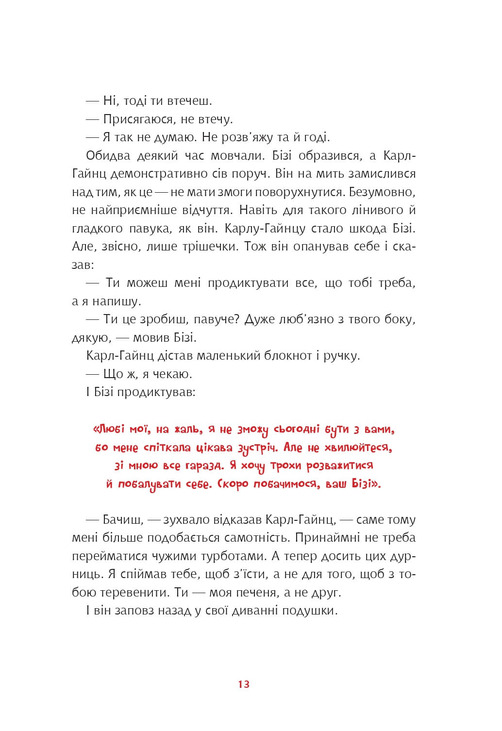 — Ні, тоді ти втечеш.

— Присягаюся, не втечу.

— Я так не думаю. Не розв'яжу та й годі.

Обидва деякий час мовчали. Бізі образився, а Карл-Гайнц демонстративно сів поруч. Він на мить замислився над тим, як це — не мати змоги поворухнутися. Безумовно, не найприємніше відчуття. Навіть для такого лінивого й гладкого павука, як він. Карлу-Гайнцу стало шкода Бізі. Але, звісно, лише трішечки. Тож він опанував себе і сказав:

— Ти можеш мені продиктувати все, що тобі треба, а я напишу.

— Ти це зробиш, павуче? Дуже люб'язно з твого боку, дякую, — мовив Бізі.

Карл-Гайнц дістав маленький блокнот і ручку.

— Що ж, я чекаю.

І Бізі продиктував:

«Любі мої, на жаль, я не зможу сьогодні бути з вами, бо мене спіткала цікава зустріч. Але не хвилюйтеся, зі мною все гаразд. Я хочу трохи розважитися й побалувати себе. Скоро побачимося, ваш Бізі».

— Бачиш, — зухвало відказав Карл-Гайнц, — саме тому мені більше подобається самотність. Принаймні не треба перейматися чужими турботами. А тепер досить цих дурниць. Я спіймав тебе, щоб з'їсти, а не для того, щоб з тобою теревенити. Ти — моя печеня, а не друг.

І він заповз назад у свої диванні подушки.

13